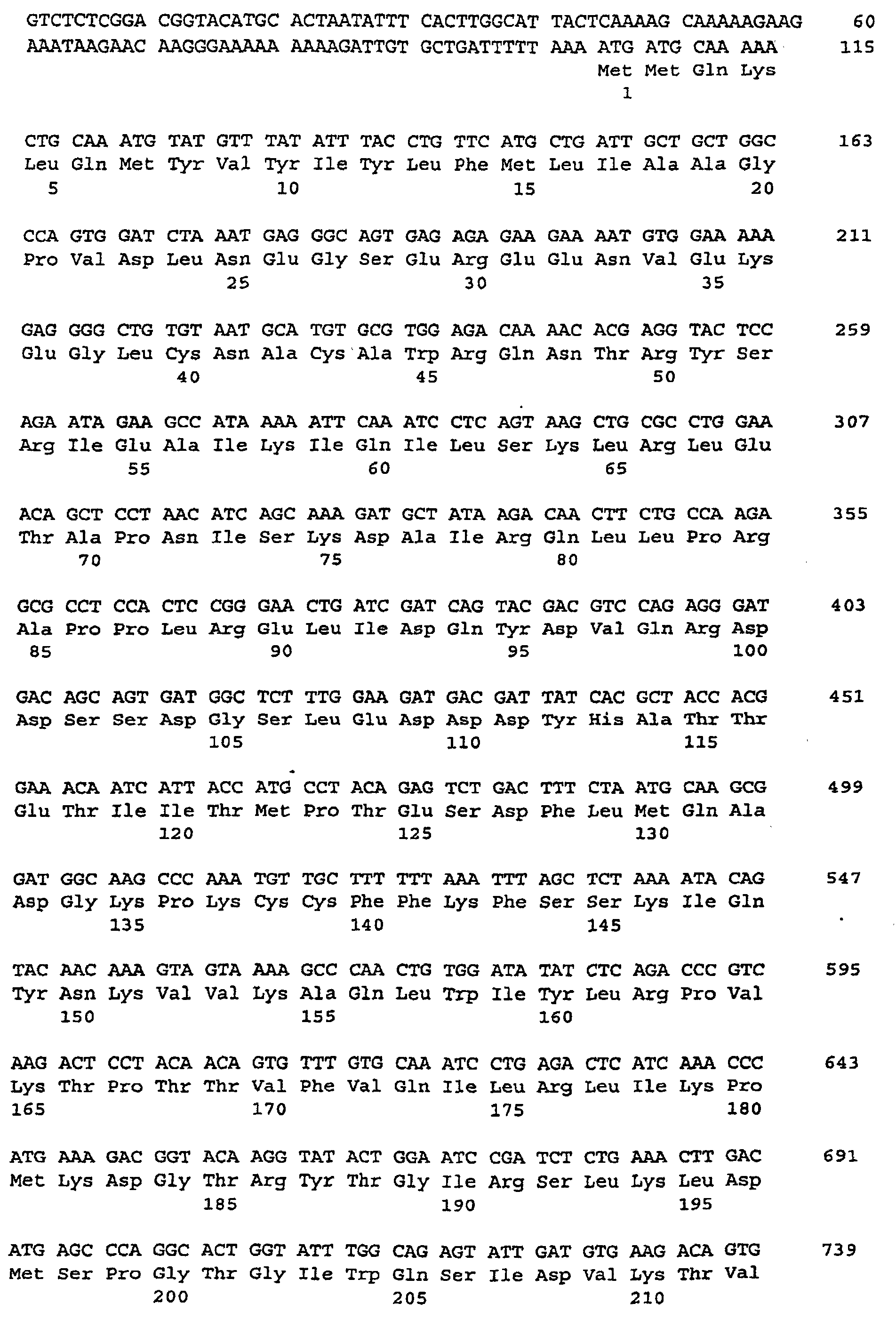 GTCTCTCGGA CGGTACATGC ACTAATATTT CACTTGGCAT TACTCAAAAG CAAAAAGAAG 60
AAATAAGAAC AAGGGAAAAA AAAAGATTGT GCTGATTTTT AAA ATG ATG CAA AAA 115
Met Met Gln Lys
1

CTG CAA ATG TAT GTT TAT ATT TAC CTG TTC ATG CTG ATT GCT GCT GGC 163
Leu Gln Met Tyr Val Tyr Ile Tyr Leu Phe Met Leu Ile Ala Ala Gly
5 10 15 20

CCA GTG GAT CTA AAT GAG GGC AGT GAG AGA GAA GAA AAT GTG GAA AAA 211
Pro Val Asp Leu Asn Glu Gly Ser Glu Arg Glu Glu Asn Val Glu Lys
25 30 35

GAG GGG CTG TGT AAT GCA TGT GCG TGG AGA CAA AAC ACG AGG TAC TCC 259
Glu Gly Leu Cys Asn Ala Cys Ala Trp Arg Gln Asn Thr Arg Tyr Ser
40 45 50

AGA ATA GAA GCC ATA AAA ATT CAA ATC CTC AGT AAG CTG CGC CTG GAA 307
Arg Ile Glu Ala Ile Lys Ile Gln Ile Leu Ser Lys Leu Arg Leu Glu
55 60 65

ACA GCT CCT AAC ATC AGC AAA GAT GCT ATA AGA CAA CTT CTG CCA AGA 355
Thr Ala Pro Asn Ile Ser Lys Asp Ala Ile Arg Gln Leu Leu Pro Arg
70 75 80

GCG CCT CCA CTC CGG GAA CTG ATC GAT CAG TAC GAC GTC CAG AGG GAT 403
Ala Pro Pro Leu Arg Glu Leu Ile Asp Gln Tyr Asp Val Gln Arg Asp
85 90 95 100

GAC AGC AGT GAT GGC TCT TTG GAA GAT GAC GAT TAT CAC GCT ACC ACG 451
Asp Ser Ser Asp Gly Ser Leu Glu Asp Asp Asp Tyr His Ala Thr Thr
105 110 115

GAA ACA ATC ATT ACC ATG CCT ACA GAG TCT GAC TTT CTA ATG CAA GCG 499
Glu Thr Ile Ile Thr Met Pro Thr Glu Ser Asp Phe Leu Met Gln Ala
120 125 130

GAT GGC AAG CCC AAA TGT TGC TTT TTT AAA TTT AGC TCT AAA ATA CAG 547
Asp Gly Lys Pro Lys Cys Cys Phe Phe Lys Phe Ser Ser Lys Ile Gln
135 140 145

TAC AAC AAA GTA GTA AAA GCC CAA CTG TGG ATA TAT CTC AGA CCC GTC 595
Tyr Asn Lys Val Val Lys Ala Gln Leu Trp Ile Tyr Leu Arg Pro Val
150 155 160

AAG ACT CCT ACA ACA GTG TTT GTG CAA ATC CTG AGA CTC ATC AAA CCC 643
Lys Thr Pro Thr Thr Val Phe Val Gln Ile Leu Arg Leu Ile Lys Pro
165 170 175 180

ATG AAA GAC GGT ACA AGG TAT ACT GGA ATC CGA TCT CTG AAA CTT GAC 691
Met Lys Asp Gly Thr Arg Tyr Thr Gly Ile Arg Ser Leu Lys Leu Asp
185 190 195

ATG AGC CCA GGC ACT GGT ATT TGG CAG AGT ATT GAT GTG AAG ACA GTG 739
Met Ser Pro Gly Thr Gly Ile Trp Gln Ser Ile Asp Val Lys Thr Val
200 205 210